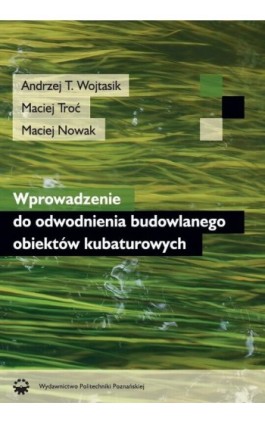 Andrzej T. Wojtasik
Maciej Troć
Maciej Nowak

Wprowadzenie
do odwodnienia budowlanego
obiektów kubaturowych

Wydawnictwo Politechniki Poznańskiej